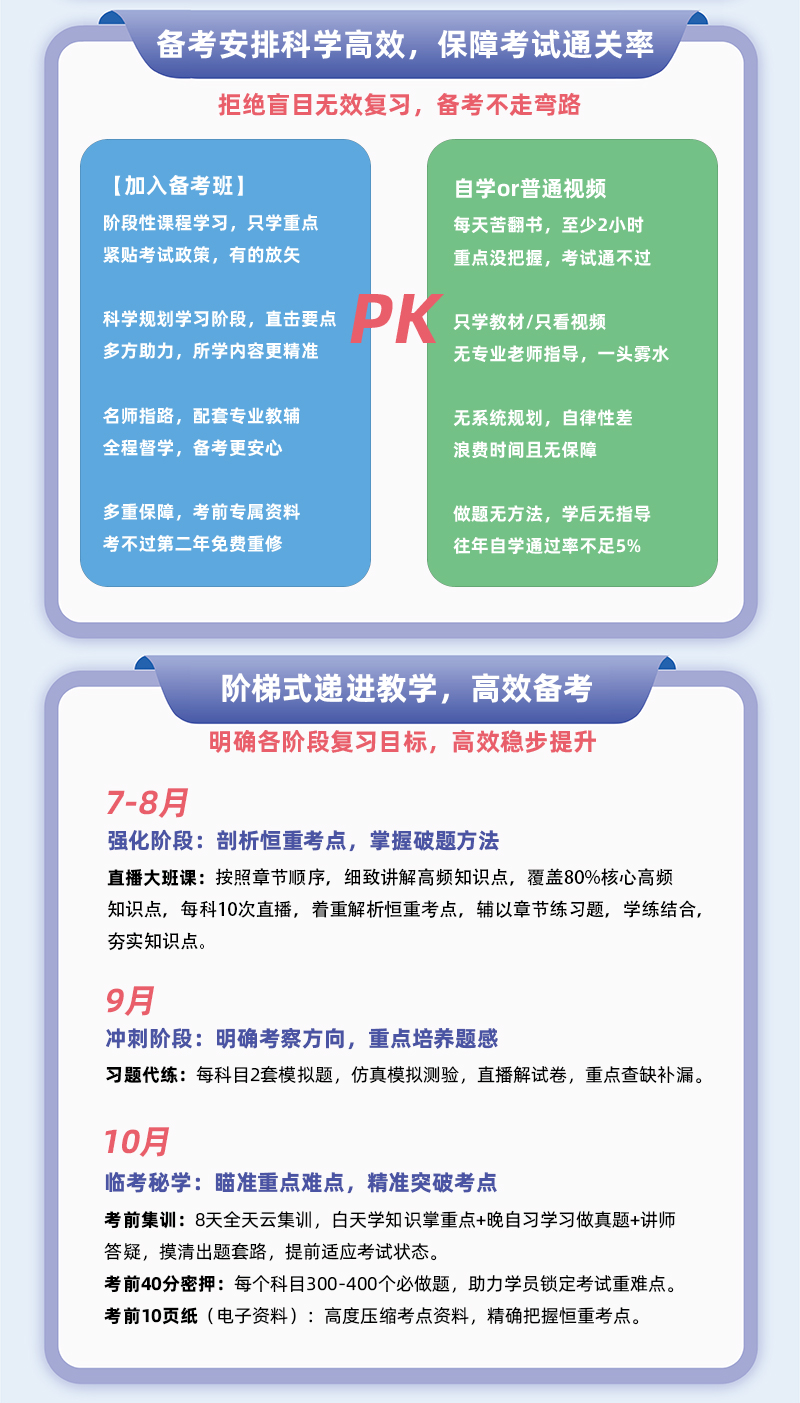 备考安排科学高效，保障考试通关率

拒绝盲目无效复习，备考不走弯路

【加入备考班】
阶段性课程学习，只学重点
紧贴考试政策，有的放矢

科学规划学习阶段，直击要点
多方助力，所学内容更精准

名师指路，配套专业教辅
全程督学，备考更安心

多重保障，考前专属资料
考不过第二年免费重修

PK

自学or普通视频
每天苦翻书，至少2小时
重点没把握，考试通不过

只学教材/只看视频
无专业老师指导，一头雾水

无系统规划，自律性差
浪费时间且无保障

做题无方法，学后无指导
往年自学通过率不足5%

阶梯式递进教学，高效备考

明确各阶段复习目标，高效稳步提升

7-8月
强化阶段：剖析恒重考点，掌握破题方法
直播大班课：按照章节顺序，细致讲解高频知识点，覆盖80%核心高频知识点，每科10次直播，着重解析恒重考点，辅以章节练习题，学练结合，夯实知识点。

9月
冲刺阶段：明确考察方向，重点培养题感
习题代练：每科目2套模拟题，仿真模拟测验，直播解试卷，重点查缺补漏。

10月
临考秘学：瞄准重点难点，精准突破考点
考前集训：8天全天云集训，白天学知识掌重点+晚自习学习做真题+讲师答疑，摸清出题套路，提前适应考试状态。
考前40分密押：每个科目300-400个必做题，助力学员锁定考试重难点。
考前10页纸（电子资料）：高度压缩考点资料，精确把握恒重考点。